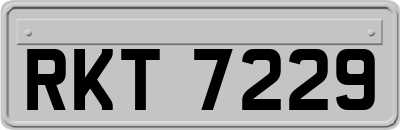 RKT 7229